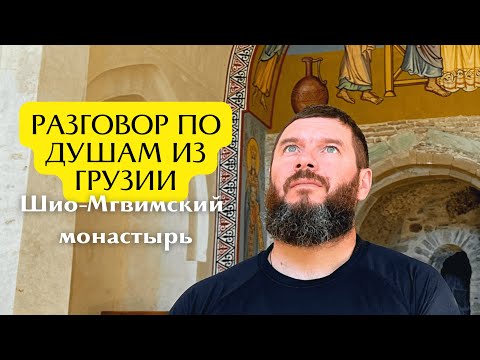 РАЗГОВОР ПО ДУШАМ ИЗ ГРУЗИИ

Шио-Мгвимский монастырь